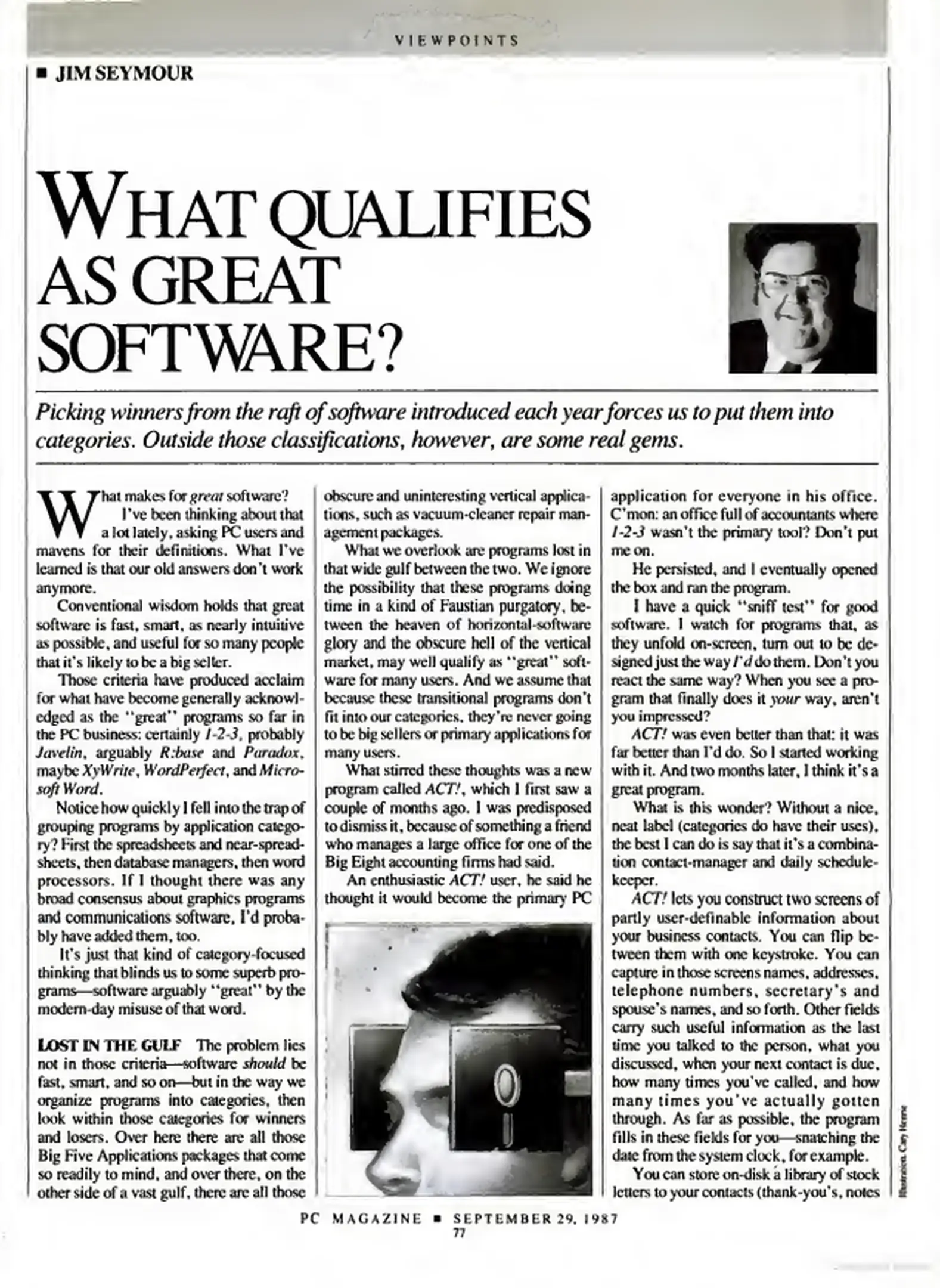 VIEWPOINTS

■ JIM SEYMOUR

WHAT QUALIFIES AS GREAT SOFTWARE?

Picking winners from the raft of software introduced each year forces us to put them into categories. Outside those classifications, however, are some real gems.

What makes for great software?

I've been thinking about that a lot lately, asking PC users and mavens for their definitions. What I've learned is that our old answers don't work anymore.

Conventional wisdom holds that great software is fast, smart, as nearly intuitive as possible, and useful for so many people that it's likely to be a big seller.

Those criteria have produced acclaim for what have become generally acknowledged as the "great" programs so far in the PC business: certainly 1-2-3, probably Javelin, arguably R:base and Paradox, maybe XyWrite, WordPerfect, and Microsoft Word.

Notice how quickly I fell into the trap of grouping programs by application category? First the spreadsheets and near-spreadsheets, then database managers, then word processors. If I thought there was any broad consensus about graphics programs and communications software, I'd probably have added them, too.

It's just that kind of category-focused thinking that blinds us to some superb programs—software arguably "great" by the modern-day misuse of that word.

LOST IN THE GULF The problem lies not in those criteria—software should be fast, smart, and so on—but in the way we organize programs into categories, then look within those categories for winners and losers. Over here there are all those Big Five Applications packages that come so readily to mind, and over there, on the other side of a vast gulf, there are all those obscure and uninteresting vertical applications, such as vacuum-cleaner repair management packages.

What we overlook are programs lost in that wide gulf between the two. We ignore the possibility that these programs doing time in a kind of Faustian purgatory, between the heaven of horizontal-software glory and the obscure hell of the vertical market, may well qualify as "great" software for many users. And we assume that because these transitional programs don't fit into our categories, they're never going to be big sellers or primary applications for many users.

What stirred these thoughts was a new program called ACT!, which I first saw a couple of months ago. I was predisposed to dismiss it, because of something a friend who manages a large office for one of the Big Eight accounting firms had said.

An enthusiastic ACT! user, he said he thought it would become the primary PC application for everyone in his office. C'mon: an office full of accountants where 1-2-3 wasn't the primary tool? Don't put me on.

He persisted, and I eventually opened the box and ran the program.

I have a quick "sniff test" for good software. I watch for programs that, as they unfold on-screen, turn out to be designed just the way I'd do them. Don't you react the same way? When you see a program that finally does it your way, aren't you impressed?

ACT! was even better than that: it was far better than I'd do. So I started working with it. And two months later, I think it's a great program.

What is this wonder? Without a nice, neat label (categories do have their uses), the best I can do is say that it's a combination contact-manager and daily schedule-keeper.

ACT! lets you construct two screens of partly user-definable information about your business contacts. You can flip between them with one keystroke. You can capture in those screens names, addresses, telephone numbers, secretary's and spouse's names, and so forth. Other fields carry such useful information as the last time you talked to the person, what you discussed, when your next contact is due, how many times you've called, and how many times you've actually gotten through. As far as possible, the program fills in these fields for you—snatching the date from the system clock, for example.

You can store on-disk a library of stock letters to your contacts (thank-you's, notes

Illustration: Cary Henrie

PC MAGAZINE ■ SEPTEMBER 29, 1987
77